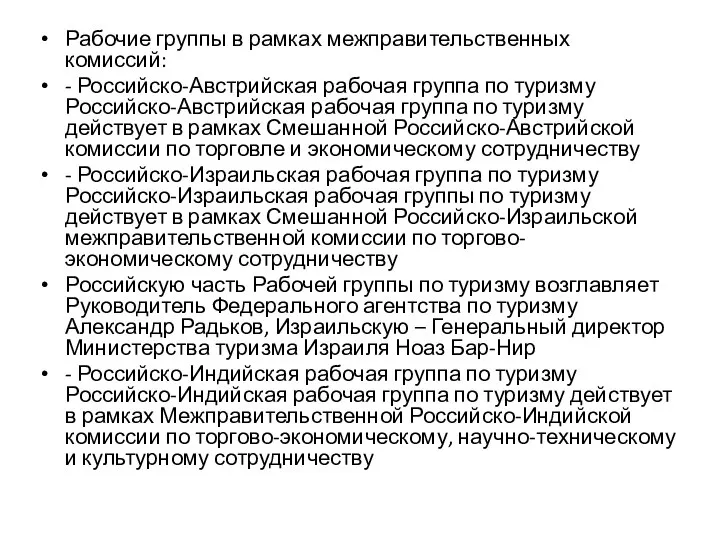 • Рабочие группы в рамках межправительственных комиссий:

• - Российско-Австрийская рабочая группа по туризму Российско-Австрийская рабочая группа по туризму действует в рамках Смешанной Российско-Австрийской комиссии по торговле и экономическому сотрудничеству

• - Российско-Израильская рабочая группа по туризму Российско-Израильская рабочая группы по туризму действует в рамках Смешанной Российско-Израильской межправительственной комиссии по торгово-экономическому сотрудничеству

• Российскую часть Рабочей группы по туризму возглавляет Руководитель Федерального агентства по туризму Александр Радьков, Израильскую – Генеральный директор Министерства туризма Израиля Ноаз Бар-Нир

• - Российско-Индийская рабочая группа по туризму Российско-Индийская рабочая группа по туризму действует в рамках Межправительственной Российско-Индийской комиссии по торгово-экономическому, научно-техническому и культурному сотрудничеству